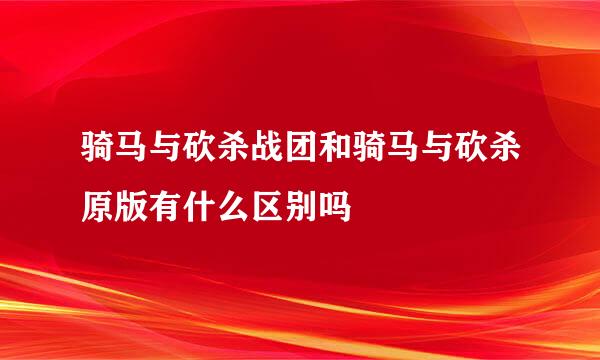 骑马与砍杀战团和骑马与砍杀原版有什么区别吗